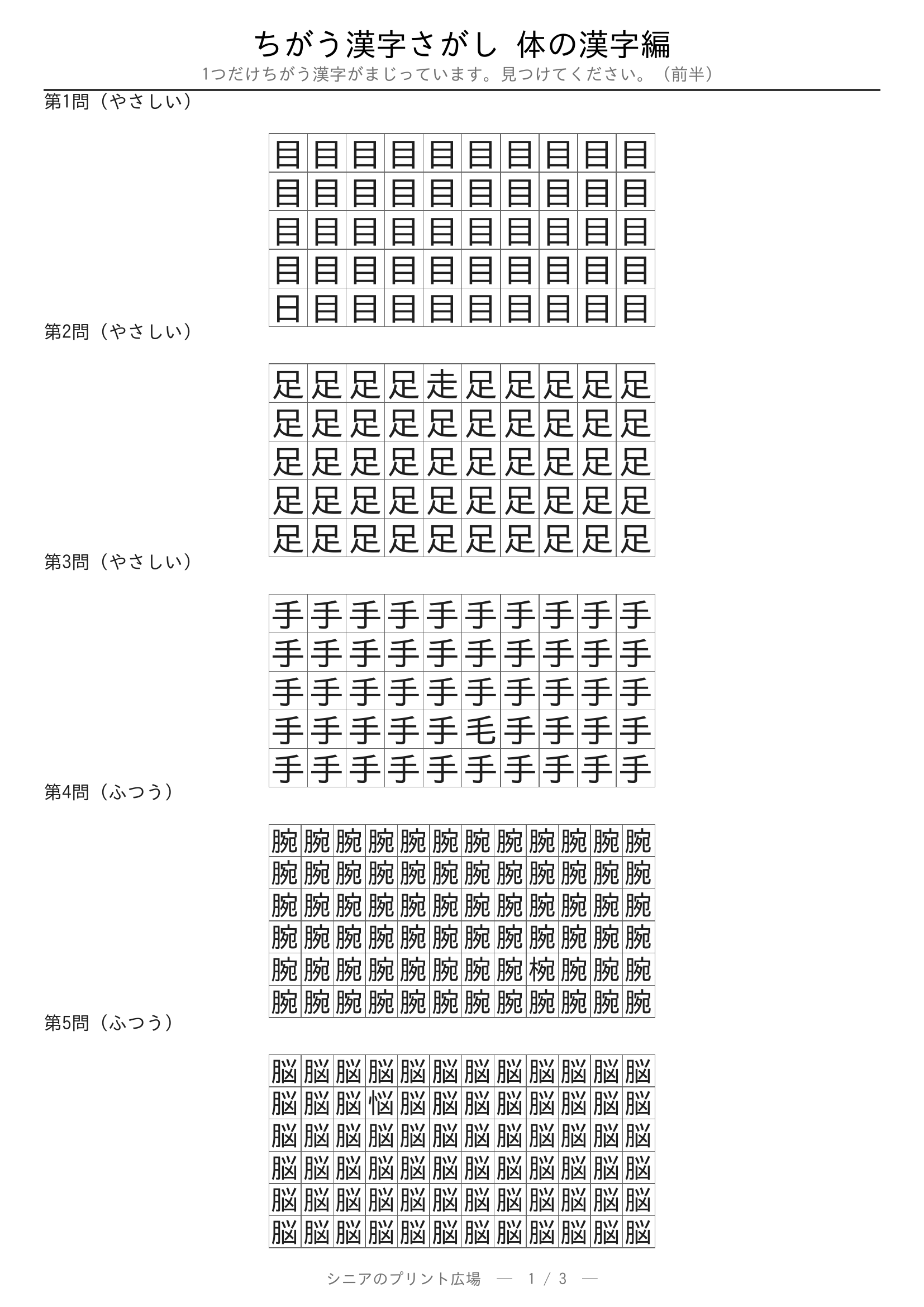 ちがう漢字さがし 体の漢字編

1つだけちがう漢字がまじっています。見つけてください。（前半）

第1問（やさしい）

| 目 | 目 | 目 | 目 | 目 | 目 | 目 | 目 | 目 | 目 |
|---|---|---|---|---|---|---|---|---|---|
| 目 | 目 | 目 | 目 | 目 | 目 | 目 | 目 | 目 | 目 |
| 目 | 目 | 目 | 目 | 目 | 目 | 目 | 目 | 目 | 目 |
| 目 | 目 | 目 | 目 | 目 | 目 | 目 | 目 | 目 | 目 |
| 日 | 目 | 目 | 目 | 目 | 目 | 目 | 目 | 目 | 目 |

第2問（やさしい）

| 足 | 足 | 足 | 足 | 走 | 足 | 足 | 足 | 足 | 足 |
|---|---|---|---|---|---|---|---|---|---|
| 足 | 足 | 足 | 足 | 足 | 足 | 足 | 足 | 足 | 足 |
| 足 | 足 | 足 | 足 | 足 | 足 | 足 | 足 | 足 | 足 |
| 足 | 足 | 足 | 足 | 足 | 足 | 足 | 足 | 足 | 足 |
| 足 | 足 | 足 | 足 | 足 | 足 | 足 | 足 | 足 | 足 |

第3問（やさしい）

| 手 | 手 | 手 | 手 | 手 | 手 | 手 | 手 | 手 | 手 |
|---|---|---|---|---|---|---|---|---|---|
| 手 | 手 | 手 | 手 | 手 | 手 | 手 | 手 | 手 | 手 |
| 手 | 手 | 手 | 手 | 手 | 手 | 手 | 手 | 手 | 手 |
| 手 | 手 | 手 | 手 | 手 | 毛 | 手 | 手 | 手 | 手 |
| 手 | 手 | 手 | 手 | 手 | 手 | 手 | 手 | 手 | 手 |

第4問（ふつう）

| 腕 | 腕 | 腕 | 腕 | 腕 | 腕 | 腕 | 腕 | 腕 | 腕 | 腕 | 腕 |
|---|---|---|---|---|---|---|---|---|---|---|---|
| 腕 | 腕 | 腕 | 腕 | 腕 | 腕 | 腕 | 腕 | 腕 | 腕 | 腕 | 腕 |
| 腕 | 腕 | 腕 | 腕 | 腕 | 腕 | 腕 | 腕 | 腕 | 腕 | 腕 | 腕 |
| 腕 | 腕 | 腕 | 腕 | 腕 | 腕 | 腕 | 腕 | 腕 | 腕 | 腕 | 腕 |
| 腕 | 腕 | 腕 | 腕 | 腕 | 腕 | 腕 | 腕 | 椀 | 腕 | 腕 | 腕 |
| 腕 | 腕 | 腕 | 腕 | 腕 | 腕 | 腕 | 腕 | 腕 | 腕 | 腕 | 腕 |

第5問（ふつう）

| 脳 | 脳 | 脳 | 脳 | 脳 | 脳 | 脳 | 脳 | 脳 | 脳 | 脳 | 脳 |
|---|---|---|---|---|---|---|---|---|---|---|---|
| 脳 | 脳 | 脳 | 悩 | 脳 | 脳 | 脳 | 脳 | 脳 | 脳 | 脳 | 脳 |
| 脳 | 脳 | 脳 | 脳 | 脳 | 脳 | 脳 | 脳 | 脳 | 脳 | 脳 | 脳 |
| 脳 | 脳 | 脳 | 脳 | 脳 | 脳 | 脳 | 脳 | 脳 | 脳 | 脳 | 脳 |
| 脳 | 脳 | 脳 | 脳 | 脳 | 脳 | 脳 | 脳 | 脳 | 脳 | 脳 | 脳 |
| 脳 | 脳 | 脳 | 脳 | 脳 | 脳 | 脳 | 脳 | 脳 | 脳 | 脳 | 脳 |

シニアのプリント広場 — 1 / 3 —